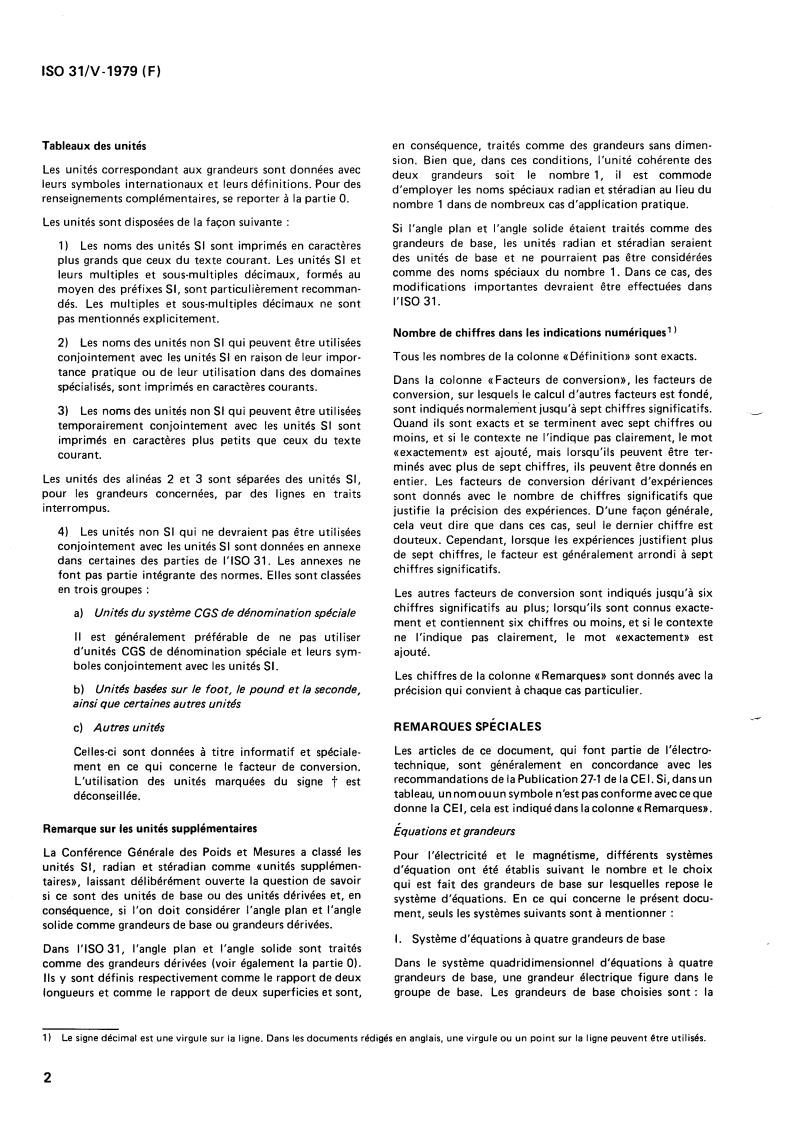 ISO 31/V-1979 (F)

Tableaux des unités

Les unités correspondant aux grandeurs sont données avec leurs symboles internationaux et leurs définitions. Pour des renseignements complémentaires, se reporter à la partie 0.

Les unités sont disposées de la façon suivante :

1) Les noms des unités SI sont imprimés en caractères plus grands que ceux du texte courant. Les unités SI et leurs multiples et sous-multiples décimaux, formés au moyen des préfixes SI, sont particulièrement recommandés. Les multiples et sous-multiples décimaux ne sont pas mentionnés explicitement.

2) Les noms des unités non SI qui peuvent être utilisées conjointement avec les unités SI en raison de leur importance pratique ou de leur utilisation dans des domaines spécialisés, sont imprimés en caractères courants.

3) Les noms des unités non SI qui peuvent être utilisées temporairement conjointement avec les unités SI sont imprimés en caractères plus petits que ceux du texte courant.

Les unités des alinéas 2 et 3 sont séparées des unités SI, pour les grandeurs concernées, par des lignes en traits interrompus.

4) Les unités non SI qui ne devraient pas être utilisées conjointement avec les unités SI sont données en annexe dans certaines des parties de l'ISO 31. Les annexes ne font pas partie intégrante des normes. Elles sont classées en trois groupes :

a) Unités du système CGS de dénomination spéciale

Il est généralement préférable de ne pas utiliser d'unités CGS de dénomination spéciale et leurs symboles conjointement avec les unités SI.

b) Unités basées sur le foot, le pound et la seconde, ainsi que certaines autres unités

c) Autres unités

Celles-ci sont données à titre informatif et spécialement en ce qui concerne le facteur de conversion. L'utilisation des unités marquées du signe † est déconseillée.

Remarque sur les unités supplémentaires

La Conférence Générale des Poids et Mesures a classé les unités SI, radian et stéradian comme «unités supplémentaires», laissant délibérément ouverte la question de savoir si ce sont des unités de base ou des unités dérivées et, en conséquence, si l'on doit considérer l'angle plan et l'angle solide comme grandeurs de base ou grandeurs dérivées.

Dans l'ISO 31, l'angle plan et l'angle solide sont traités comme des grandeurs dérivées (voir également la partie 0). Ils y sont définis respectivement comme le rapport de deux longueurs et comme le rapport de deux superficies et sont, en conséquence, traités comme des grandeurs sans dimension. Bien que, dans ces conditions, l'unité cohérente des deux grandeurs soit le nombre 1, il est commode d'employer les noms spéciaux radian et stéradian au lieu du nombre 1 dans de nombreux cas d'application pratique.

Si l'angle plan et l'angle solide étaient traités comme des grandeurs de base, les unités radian et stéradian seraient des unités de base et ne pourraient pas être considérées comme des noms spéciaux du nombre 1. Dans ce cas, des modifications importantes devraient être effectuées dans l'ISO 31.

Nombre de chiffres dans les indications numériques$^{1)}$

Tous les nombres de la colonne «Définition» sont exacts.

Dans la colonne «Facteurs de conversion», les facteurs de conversion, sur lesquels le calcul d'autres facteurs est fondé, sont indiqués normalement jusqu'à sept chiffres significatifs. Quand ils sont exacts et se terminent avec sept chiffres ou moins, et si le contexte ne l'indique pas clairement, le mot «exactement» est ajouté, mais lorsqu'ils peuvent être terminés avec plus de sept chiffres, ils peuvent être donnés en entier. Les facteurs de conversion dérivant d'expériences sont donnés avec le nombre de chiffres significatifs que justifie la précision des expériences. D'une façon générale, cela veut dire que dans ces cas, seul le dernier chiffre est douteux. Cependant, lorsque les expériences justifient plus de sept chiffres, le facteur est généralement arrondi à sept chiffres significatifs.

Les autres facteurs de conversion sont indiqués jusqu'à six chiffres significatifs au plus; lorsqu'ils sont connus exactement et contiennent six chiffres ou moins, et si le contexte ne l'indique pas clairement, le mot «exactement» est ajouté.

Les chiffres de la colonne «Remarques» sont donnés avec la précision qui convient à chaque cas particulier.

REMARQUES SPÉCIALES

Les articles de ce document, qui font partie de l'électrotechnique, sont généralement en concordance avec les recommandations de la Publication 27-1 de la CEI. Si, dans un tableau, un nom ou un symbole n'est pas conforme avec ce que donne la CEI, cela est indiqué dans la colonne «Remarques».

Équations et grandeurs

Pour l'électricité et le magnétisme, différents systèmes d'équation ont été établis suivant le nombre et le choix qui est fait des grandeurs de base sur lesquelles repose le système d'équations. En ce qui concerne le présent document, seuls les systèmes suivants sont à mentionner :

I. Système d'équations à quatre grandeurs de base

Dans le système quadridimensionnel d'équations à quatre grandeurs de base, une grandeur électrique figure dans le groupe de base. Les grandeurs de base choisies sont : la

1) Le signe décimal est une virgule sur la ligne. Dans les documents rédigés en anglais, une virgule ou un point sur la ligne peuvent être utilisés.

2